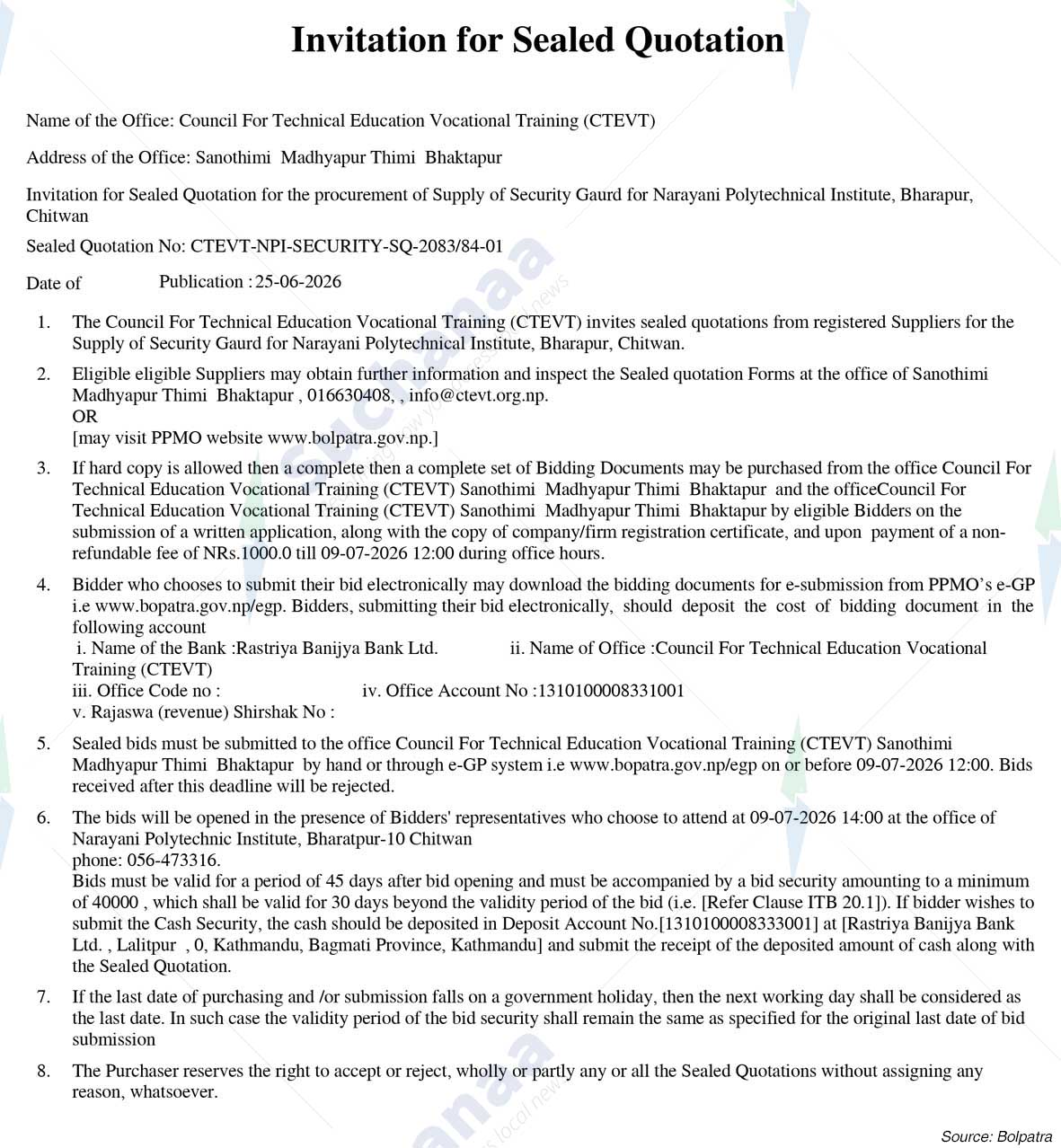 Invitation for Sealed Quotation

Name of the Office: Council For Technical Education Vocational Training (CTEVT)

Address of the Office: Sanothimi Madhyapur Thimi Bhaktapur

Invitation for Sealed Quotation for the procurement of Supply of Security Gaurd for Narayani Polytechnical Institute, Bharapur, Chitwan

Sealed Quotation No: CTEVT-NPI-SECURITY-SQ-2083/84-01

Date of Publication : 25-06-2026

1. The Council For Technical Education Vocational Training (CTEVT) invites sealed quotations from registered Suppliers for the Supply of Security Gaurd for Narayani Polytechnical Institute, Bharapur, Chitwan.

2. Eligible eligible Suppliers may obtain further information and inspect the Sealed quotation Forms at the office of Sanothimi Madhyapur Thimi Bhaktapur , 016630408, , info@ctevt.org.np.
OR
[may visit PPMO website www.bolpatra.gov.np.]

3. If hard copy is allowed then a complete then a complete set of Bidding Documents may be purchased from the office Council For Technical Education Vocational Training (CTEVT) Sanothimi Madhyapur Thimi Bhaktapur and the officeCouncil For Technical Education Vocational Training (CTEVT) Sanothimi Madhyapur Thimi Bhaktapur by eligible Bidders on the submission of a written application, along with the copy of company/firm registration certificate, and upon payment of a non-refundable fee of NRs.1000.0 till 09-07-2026 12:00 during office hours.

4. Bidder who chooses to submit their bid electronically may download the bidding documents for e-submission from PPMO's e-GP i.e www.bopatra.gov.np/egp. Bidders, submitting their bid electronically, should deposit the cost of bidding document in the following account
i. Name of the Bank :Rastriya Banijya Bank Ltd. ii. Name of Office :Council For Technical Education Vocational Training (CTEVT)
iii. Office Code no : iv. Office Account No :1310100008331001
v. Rajaswa (revenue) Shirshak No :

5. Sealed bids must be submitted to the office Council For Technical Education Vocational Training (CTEVT) Sanothimi Madhyapur Thimi Bhaktapur by hand or through e-GP system i.e www.bopatra.gov.np/egp on or before 09-07-2026 12:00. Bids received after this deadline will be rejected.

6. The bids will be opened in the presence of Bidders' representatives who choose to attend at 09-07-2026 14:00 at the office of Narayani Polytechnic Institute, Bharatpur-10 Chitwan
phone: 056-473316.
Bids must be valid for a period of 45 days after bid opening and must be accompanied by a bid security amounting to a minimum of 40000 , which shall be valid for 30 days beyond the validity period of the bid (i.e. [Refer Clause ITB 20.1]). If bidder wishes to submit the Cash Security, the cash should be deposited in Deposit Account No.[1310100008333001] at [Rastriya Banijya Bank Ltd. , Lalitpur , 0, Kathmandu, Bagmati Province, Kathmandu] and submit the receipt of the deposited amount of cash along with the Sealed Quotation.

7. If the last date of purchasing and /or submission falls on a government holiday, then the next working day shall be considered as the last date. In such case the validity period of the bid security shall remain the same as specified for the original last date of bid submission

8. The Purchaser reserves the right to accept or reject, wholly or partly any or all the Sealed Quotations without assigning any reason, whatsoever.

Source: Bolpatra